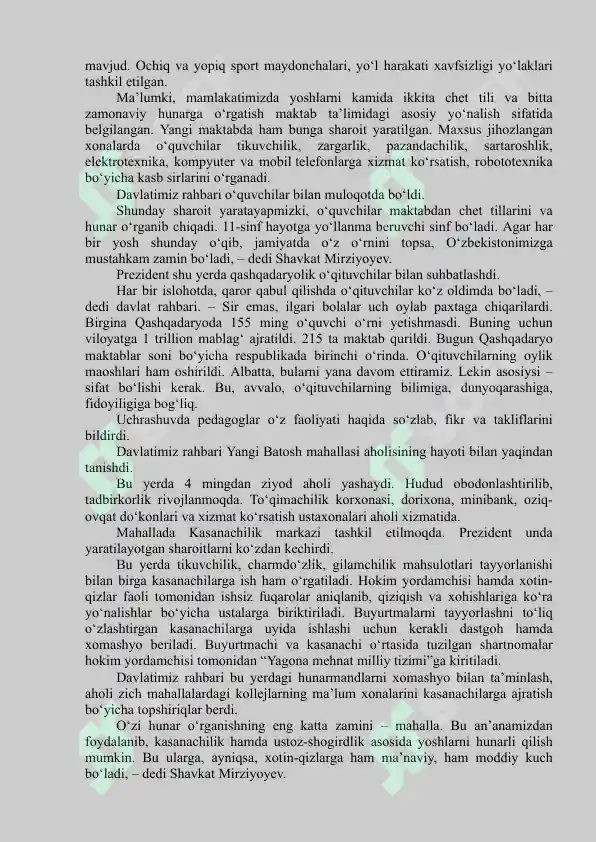 mavjud. Ochiq va yopiq sport maydonchalari, yoʻl harakati xavfsizligi yoʻlaklari tashkil etilgan.

Maʼlumki, mamlakatimizda yoshlarni kamida ikkita chet tili va bitta zamonaviy hunarga oʻrgatish maktab taʼlimidagi asosiy yoʻnalish sifatida belgilangan. Yangi maktabda ham bunga sharoit yaratilgan. Maxsus jihozlangan xonalarda oʻquvchilar tikuvchilik, zargarlik, pazandachilik, sartaroshlik, elektrotexnika, kompyuter va mobil telefonlarga xizmat koʻrsatish, robototexnika boʻyicha kasb sirlarini oʻrganadi.

Davlatimiz rahbari oʻquvchilar bilan muloqotda boʻldi.

Shunday sharoit yaratayapmizki, oʻquvchilar maktabdan chet tillarini va hunar oʻrganib chiqadi. 11-sinf hayotga yoʻllanma beruvchi sinf boʻladi. Agar har bir yosh shunday oʻqib, jamiyatda oʻz oʻrnini topsa, Oʻzbekistonimizga mustahkam zamin boʻladi, – dedi Shavkat Mirziyoyev.

Prezident shu yerda qashqadaryolik oʻqituvchilar bilan suhbatlashdi.

Har bir islohotda, qaror qabul qilishda oʻqituvchilar koʻz oldimda boʻladi, – dedi davlat rahbari. – Sir emas, ilgari bolalar uch oylab paxtaga chiqarilardi. Birgina Qashqadaryoda 155 ming oʻquvchi oʻrni yetishmasdi. Buning uchun viloyatga 1 trillion mablagʻ ajratildi. 215 ta maktab qurildi. Bugun Qashqadaryo maktablar soni boʻyicha respublikada birinchi oʻrinda. Oʻqituvchilarning oylik maoshlari ham oshirildi. Albatta, bularni yana davom ettiramiz. Lekin asosiysi – sifat boʻlishi kerak. Bu, avvalo, oʻqituvchilarning bilimiga, dunyoqarashiga, fidoyiligiga bogʻliq.

Uchrashuvda pedagoglar oʻz faoliyati haqida soʻzlab, fikr va takliflarini bildirdi.

Davlatimiz rahbari Yangi Batosh mahallasi aholisining hayoti bilan yaqindan tanishdi.

Bu yerda 4 mingdan ziyod aholi yashaydi. Hudud obodonlashtirilib, tadbirkorlik rivojlanmoqda. Toʻqimachilik korxonasi, dorixona, minibank, oziq-ovqat doʻkonlari va xizmat koʻrsatish ustaxonalari aholi xizmatida.

Mahallada Kasanachilik markazi tashkil etilmoqda. Prezident unda yaratilayotgan sharoitlarni koʻzdan kechirdi.

Bu yerda tikuvchilik, charmdoʻzlik, gilamchilik mahsulotlari tayyorlanishi bilan birga kasanachilarga ish ham oʻrgatiladi. Hokim yordamchisi hamda xotin-qizlar faoli tomonidan ishsiz fuqarolar aniqlanib, qiziqish va xohishlariga koʻra yoʻnalishlar boʻyicha ustalarga biriktiriladi. Buyurtmalarni tayyorlashni toʻliq oʻzlashtirgan kasanachilarga uyida ishlashi uchun kerakli dastgoh hamda xomashyo beriladi. Buyurtmachi va kasanachi oʻrtasida tuzilgan shartnomalar hokim yordamchisi tomonidan “Yagona mehnat milliy tizimi”ga kiritiladi.

Davlatimiz rahbari bu yerdagi hunarmandlarni xomashyo bilan taʼminlash, aholi zich mahallalardagi kollejlarning maʼlum xonalarini kasanachilarga ajratish boʻyicha topshiriqlar berdi.

Oʻzi hunar oʻrganishning eng katta zamini – mahalla. Bu anʼanamizdan foydalanib, kasanachilik hamda ustoz-shogirdlik asosida yoshlarni hunarli qilish mumkin. Bu ularga, ayniqsa, xotin-qizlarga ham maʼnaviy, ham moddiy kuch boʻladi, – dedi Shavkat Mirziyoyev.